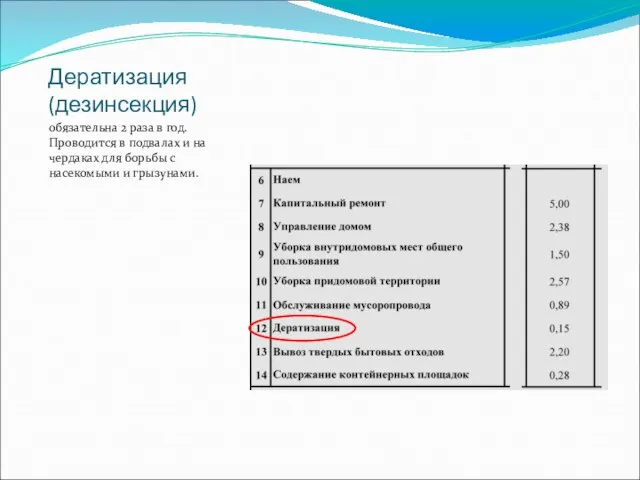 Дератизация (дезинсекция)

обязательна 2 раза в год. Проводится в подвалах и на чердаках для борьбы с насекомыми и грызунами.

| | | |
|---|---|---|
| 6 | Наем | |
| 7 | Капитальный ремонт | 5,00 |
| 8 | Управление домом | 2,38 |
| 9 | Уборка внутридомовых мест общего пользования | 1,50 |
| 10 | Уборка придомовой территории | 2,57 |
| 11 | Обслуживание мусоропровода | 0,89 |
| 12 | Дератизация | 0,15 |
| 13 | Вывоз твердых бытовых отходов | 2,20 |
| 14 | Содержание контейнерных площадок | 0,28 |